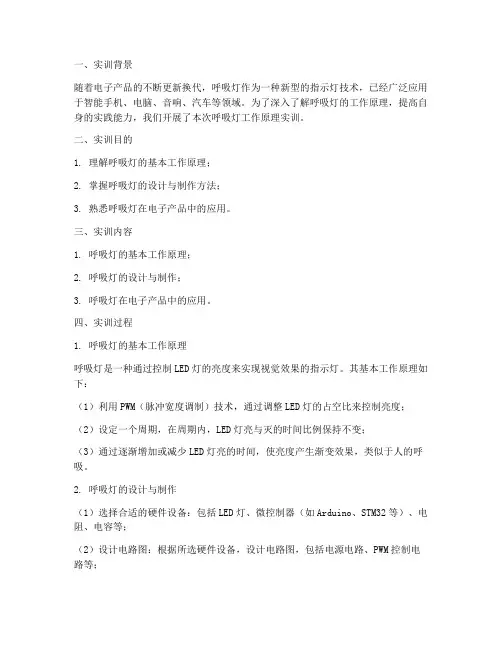 一、实训背景

随着电子产品的不断更新换代，呼吸灯作为一种新型的指示灯技术，已经广泛应用于智能手机、电脑、音响、汽车等领域。为了深入了解呼吸灯的工作原理，提高自身的实践能力，我们开展了本次呼吸灯工作原理实训。

二、实训目的

1. 理解呼吸灯的基本工作原理；

2. 掌握呼吸灯的设计与制作方法；

3. 熟悉呼吸灯在电子产品中的应用。

三、实训内容

1. 呼吸灯的基本工作原理；

2. 呼吸灯的设计与制作；

3. 呼吸灯在电子产品中的应用。

四、实训过程

1. 呼吸灯的基本工作原理

呼吸灯是一种通过控制LED灯的亮度来实现视觉效果的指示灯。其基本工作原理如下：

（1）利用PWM（脉冲宽度调制）技术，通过调整LED灯的占空比来控制亮度；

（2）设定一个周期，在周期内，LED灯亮与灭的时间比例保持不变；

（3）通过逐渐增加或减少LED灯亮的时间，使亮度产生渐变效果，类似于人的呼吸。

2. 呼吸灯的设计与制作

（1）选择合适的硬件设备：包括LED灯、微控制器（如Arduino、STM32等）、电阻、电容等；

（2）设计电路图：根据所选硬件设备，设计电路图，包括电源电路、PWM控制电路等；